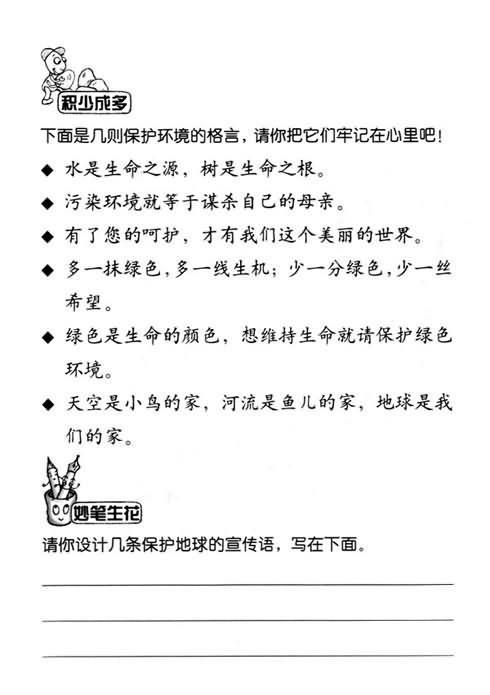 积少成多

下面是几则保护环境的格言，请你把它们牢记在心里吧！

◆ 水是生命之源，树是生命之根。

◆ 污染环境就等于谋杀自己的母亲。

◆ 有了您的呵护，才有我们这个美丽的世界。

◆ 多一抹绿色，多一线生机；少一分绿色，少一丝希望。

◆ 绿色是生命的颜色，想维持生命就请保护绿色环境。

◆ 天空是小鸟的家，河流是鱼儿的家，地球是我们的家。

妙笔生花

请你设计几条保护地球的宣传语，写在下面。